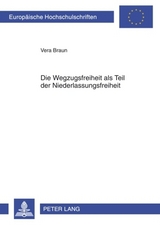 Europäische Hochschulschriften

Vera Braun

Die Wegzugsfreiheit als Teil der Niederlassungsfreiheit

PETER LANG